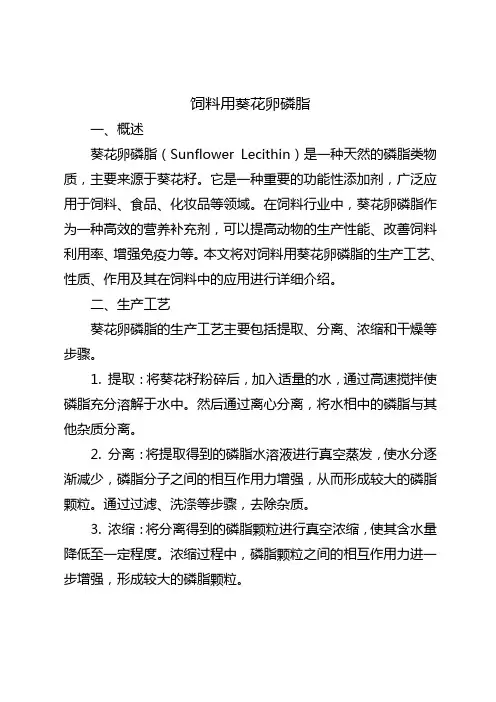 饲料用葵花卵磷脂

一、概述

葵花卵磷脂（Sunflower Lecithin）是一种天然的磷脂类物质，主要来源于葵花籽。它是一种重要的功能性添加剂，广泛应用于饲料、食品、化妆品等领域。在饲料行业中，葵花卵磷脂作为一种高效的营养补充剂，可以提高动物的生产性能、改善饲料利用率、增强免疫力等。本文将对饲料用葵花卵磷脂的生产工艺、性质、作用及其在饲料中的应用进行详细介绍。

二、生产工艺

葵花卵磷脂的生产工艺主要包括提取、分离、浓缩和干燥等步骤。

1. 提取：将葵花籽粉碎后，加入适量的水，通过高速搅拌使磷脂充分溶解于水中。然后通过离心分离，将水相中的磷脂与其他杂质分离。

2. 分离：将提取得到的磷脂水溶液进行真空蒸发，使水分逐渐减少，磷脂分子之间的相互作用力增强，从而形成较大的磷脂颗粒。通过过滤、洗涤等步骤，去除杂质。

3. 浓缩：将分离得到的磷脂颗粒进行真空浓缩，使其含水量降低至一定程度。浓缩过程中，磷脂颗粒之间的相互作用力进一步增强，形成较大的磷脂颗粒。